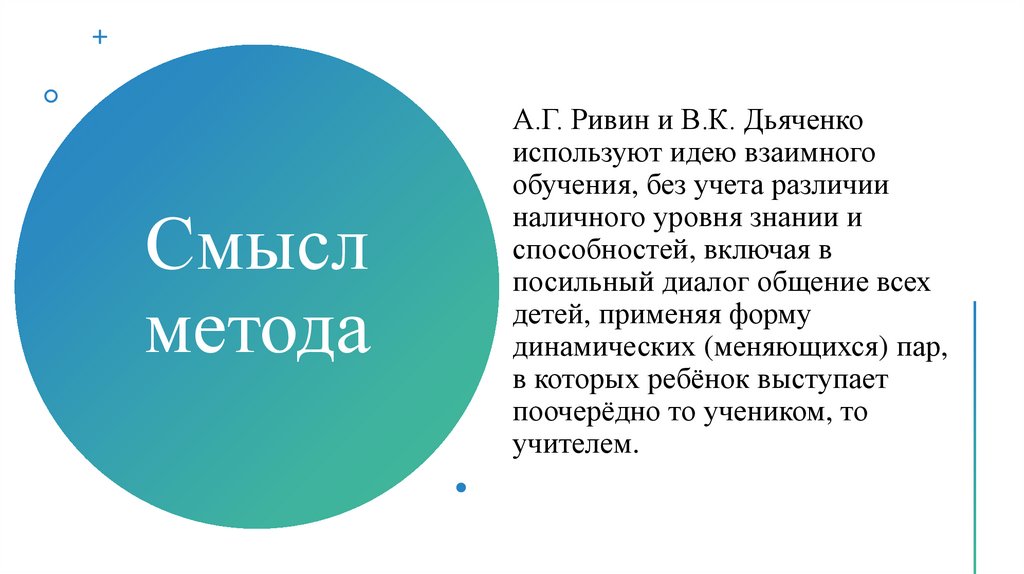 Смысл метода

А.Г. Ривин и В.К. Дьяченко используют идею взаимного обучения, без учета различии наличного уровня знании и способностей, включая в посильный диалог общение всех детей, применяя форму динамических (меняющихся) пар, в которых ребёнок выступает поочерёдно то учеником, то учителем.